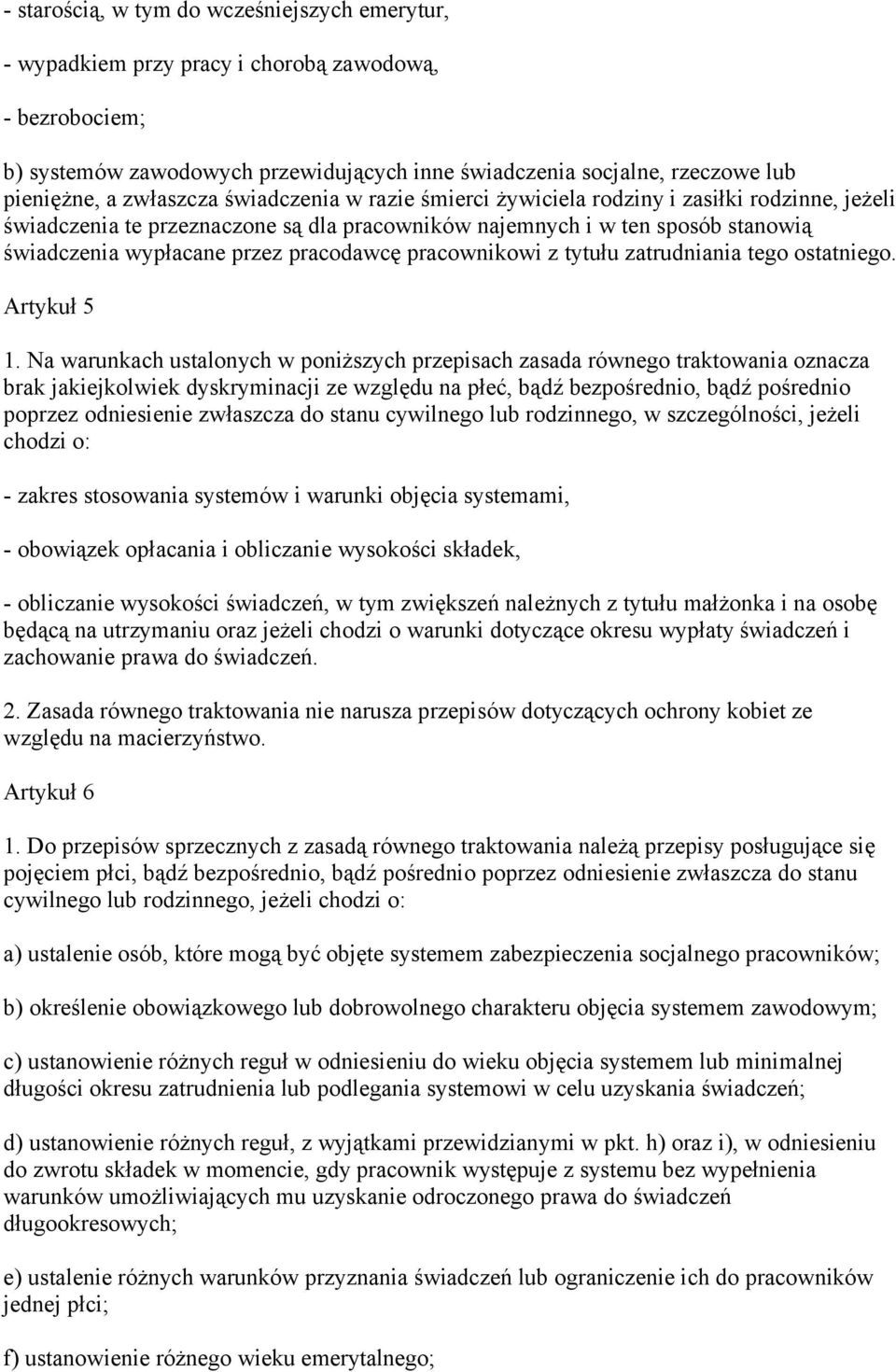 - starością, w tym do wcześniejszych emerytur,

- wypadkiem przy pracy i chorobą zawodową,

- bezrobociem;

b) systemów zawodowych przewidujących inne świadczenia socjalne, rzeczowe lub pieniężne, a zwłaszcza świadczenia w razie śmierci żywiciela rodziny i zasiłki rodzinne, jeżeli świadczenia te przeznaczone są dla pracowników najemnych i w ten sposób stanowią świadczenia wypłacane przez pracodawcę pracownikowi z tytułu zatrudniania tego ostatniego.

Artykuł 5

1. Na warunkach ustalonych w poniższych przepisach zasada równego traktowania oznacza brak jakiejkolwiek dyskryminacji ze względu na płeć, bądź bezpośrednio, bądź pośrednio poprzez odniesienie zwłaszcza do stanu cywilnego lub rodzinnego, w szczególności, jeżeli chodzi o:

- zakres stosowania systemów i warunki objęcia systemami,

- obowiązek opłacania i obliczanie wysokości składek,

- obliczanie wysokości świadczeń, w tym zwiększeń należnych z tytułu małżonka i na osobę będącą na utrzymaniu oraz jeżeli chodzi o warunki dotyczące okresu wypłaty świadczeń i zachowanie prawa do świadczeń.

2. Zasada równego traktowania nie narusza przepisów dotyczących ochrony kobiet ze względu na macierzyństwo.

Artykuł 6

1. Do przepisów sprzecznych z zasadą równego traktowania należą przepisy posługujące się pojęciem płci, bądź bezpośrednio, bądź pośrednio poprzez odniesienie zwłaszcza do stanu cywilnego lub rodzinnego, jeżeli chodzi o:

a) ustalenie osób, które mogą być objęte systemem zabezpieczenia socjalnego pracowników;

b) określenie obowiązkowego lub dobrowolnego charakteru objęcia systemem zawodowym;

c) ustanowienie różnych reguł w odniesieniu do wieku objęcia systemem lub minimalnej długości okresu zatrudnienia lub podlegania systemowi w celu uzyskania świadczeń;

d) ustanowienie różnych reguł, z wyjątkami przewidzianymi w pkt. h) oraz i), w odniesieniu do zwrotu składek w momencie, gdy pracownik występuje z systemu bez wypełnienia warunków umożliwiających mu uzyskanie odroczonego prawa do świadczeń długookresowych;

e) ustalenie różnych warunków przyznania świadczeń lub ograniczenie ich do pracowników jednej płci;

f) ustanowienie różnego wieku emerytalnego;